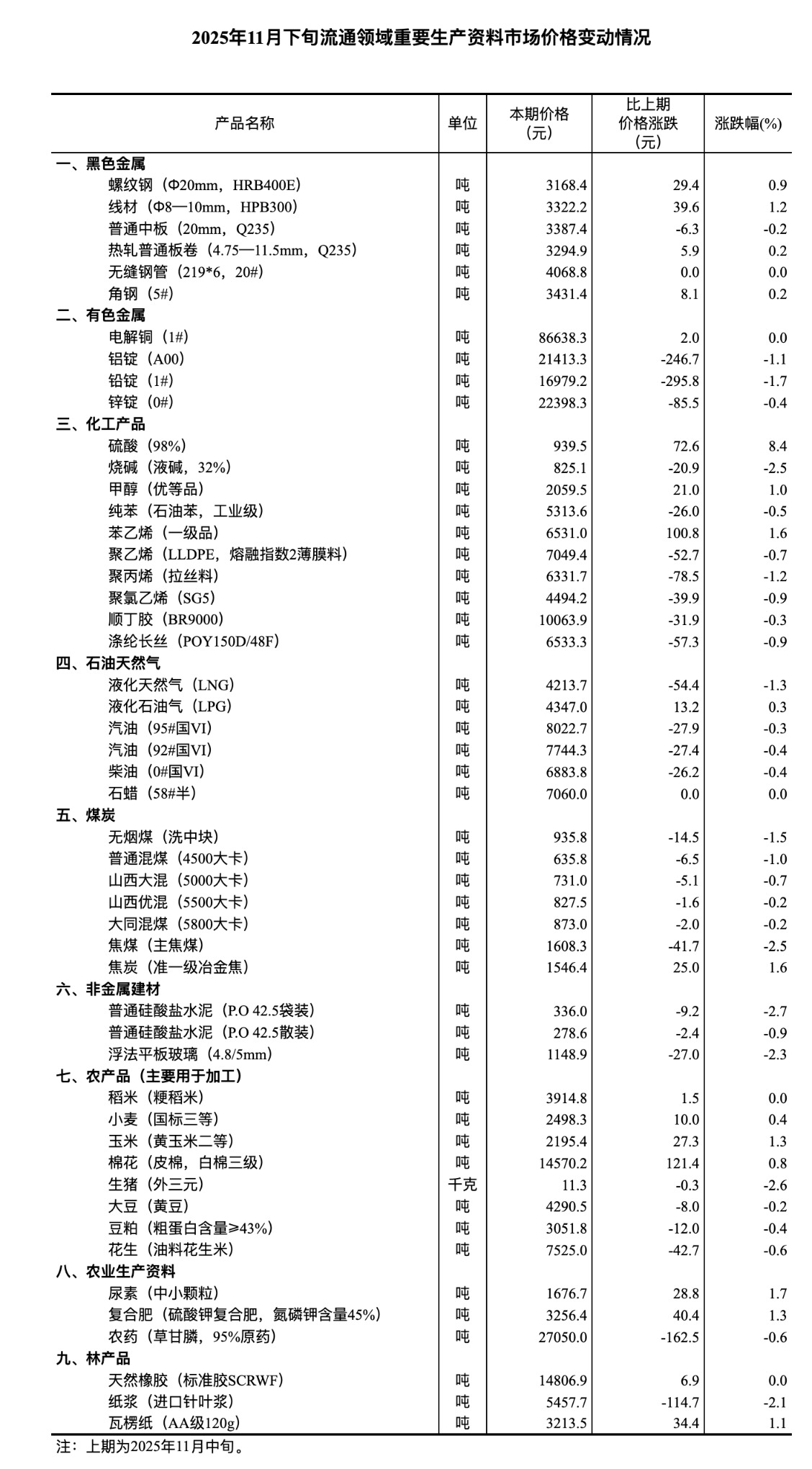 2025年11月下旬流通领域重要生产资料市场价格变动情况

| 产品名称 | 单位 | 本期价格（元） | 比上期价格涨跌（元） | 涨跌幅(%) |
|---|---|---|---|---|
| 一、黑色金属 | | | | |
| 螺纹钢（Φ20mm，HRB400E） | 吨 | 3168.4 | 29.4 | 0.9 |
| 线材（Φ8—10mm，HPB300） | 吨 | 3322.2 | 39.6 | 1.2 |
| 普通中板（20mm，Q235） | 吨 | 3387.4 | -6.3 | -0.2 |
| 热轧普通板卷（4.75—11.5mm，Q235） | 吨 | 3294.9 | 5.9 | 0.2 |
| 无缝钢管（219*6，20#） | 吨 | 4068.8 | 0.0 | 0.0 |
| 角钢（5#） | 吨 | 3431.4 | 8.1 | 0.2 |
| 二、有色金属 | | | | |
| 电解铜（1#） | 吨 | 86638.3 | 2.0 | 0.0 |
| 铝锭（A00） | 吨 | 21413.3 | -246.7 | -1.1 |
| 铅锭（1#） | 吨 | 16979.2 | -295.8 | -1.7 |
| 锌锭（0#） | 吨 | 22398.3 | -85.5 | -0.4 |
| 三、化工产品 | | | | |
| 硫酸（98%） | 吨 | 939.5 | 72.6 | 8.4 |
| 烧碱（液碱，32%） | 吨 | 825.1 | -20.9 | -2.5 |
| 甲醇（优等品） | 吨 | 2059.5 | 21.0 | 1.0 |
| 纯苯（石油苯，工业级） | 吨 | 5313.6 | -26.0 | -0.5 |
| 苯乙烯（一级品） | 吨 | 6531.0 | 100.8 | 1.6 |
| 聚乙烯（LLDPE，熔融指数2薄膜料） | 吨 | 7049.4 | -52.7 | -0.7 |
| 聚丙烯（拉丝料） | 吨 | 6331.7 | -78.5 | -1.2 |
| 聚氯乙烯（SG5） | 吨 | 4494.2 | -39.9 | -0.9 |
| 顺丁胶（BR9000） | 吨 | 10063.9 | -31.9 | -0.3 |
| 涤纶长丝（POY150D/48F） | 吨 | 6533.3 | -57.3 | -0.9 |
| 四、石油天然气 | | | | |
| 液化天然气（LNG） | 吨 | 4213.7 | -54.4 | -1.3 |
| 液化石油气（LPG） | 吨 | 4347.0 | 13.2 | 0.3 |
| 汽油（95#国VI） | 吨 | 8022.7 | -27.9 | -0.3 |
| 汽油（92#国VI） | 吨 | 7744.3 | -27.4 | -0.4 |
| 柴油（0#国VI） | 吨 | 6883.8 | -26.2 | -0.4 |
| 石蜡（58#半） | 吨 | 7060.0 | 0.0 | 0.0 |
| 五、煤炭 | | | | |
| 无烟煤（洗中块） | 吨 | 935.8 | -14.5 | -1.5 |
| 普通混煤（4500大卡） | 吨 | 635.8 | -6.5 | -1.0 |
| 山西大混（5000大卡） | 吨 | 731.0 | -5.1 | -0.7 |
| 山西优混（5500大卡） | 吨 | 827.5 | -1.6 | -0.2 |
| 大同混煤（5800大卡） | 吨 | 873.0 | -2.0 | -0.2 |
| 焦煤（主焦煤） | 吨 | 1608.3 | -41.7 | -2.5 |
| 焦炭（准一级冶金焦） | 吨 | 1546.4 | 25.0 | 1.6 |
| 六、非金属建材 | | | | |
| 普通硅酸盐水泥（P.O 42.5袋装） | 吨 | 336.0 | -9.2 | -2.7 |
| 普通硅酸盐水泥（P.O 42.5散装） | 吨 | 278.6 | -2.4 | -0.9 |
| 浮法平板玻璃（4.8/5mm） | 吨 | 1148.9 | -27.0 | -2.3 |
| 七、农产品（主要用于加工） | | | | |
| 稻米（粳稻米） | 吨 | 3914.8 | 1.5 | 0.0 |
| 小麦（国标三等） | 吨 | 2498.3 | 10.0 | 0.4 |
| 玉米（黄玉米二等） | 吨 | 2195.4 | 27.3 | 1.3 |
| 棉花（皮棉，白棉三级） | 吨 | 14570.2 | 121.4 | 0.8 |
| 生猪（外三元） | 千克 | 11.3 | -0.3 | -2.6 |
| 大豆（黄豆） | 吨 | 4290.5 | -8.0 | -0.2 |
| 豆粕（粗蛋白含量≥43%） | 吨 | 3051.8 | -12.0 | -0.4 |
| 花生（油料花生米） | 吨 | 7525.0 | -42.7 | -0.6 |
| 八、农业生产资料 | | | | |
| 尿素（中小颗粒） | 吨 | 1676.7 | 28.8 | 1.7 |
| 复合肥（硫酸钾复合肥，氮磷钾含量45%） | 吨 | 3256.4 | 40.4 | 1.3 |
| 农药（草甘膦，95%原药） | 吨 | 27050.0 | -162.5 | -0.6 |
| 九、林产品 | | | | |
| 天然橡胶（标准胶SCRWF） | 吨 | 14806.9 | 6.9 | 0.0 |
| 纸浆（进口针叶浆） | 吨 | 5457.7 | -114.7 | -2.1 |
| 瓦楞纸（AA级120g） | 吨 | 3213.5 | 34.4 | 1.1 |

注：上期为2025年11月中旬。